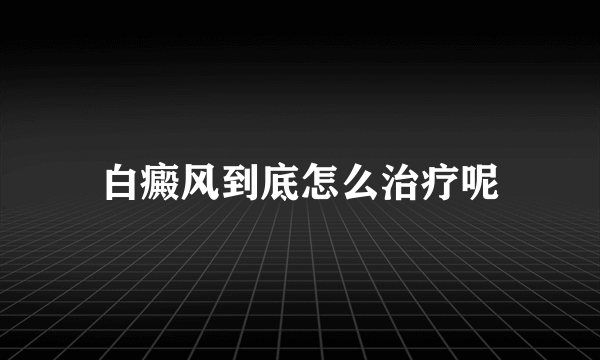 白癜风到底怎么治疗呢